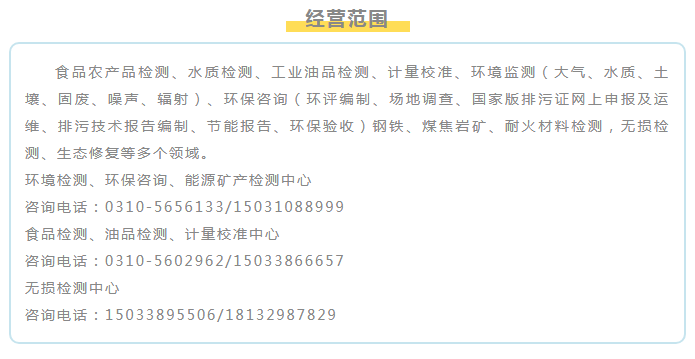 经营范围

食品农产品检测、水质检测、工业油品检测、计量校准、环境监测（大气、水质、土壤、固废、噪声、辐射）、环保咨询（环评编制、场地调查、国家版排污证网上申报及运维、排污技术报告编制、节能报告、环保验收）钢铁、煤焦岩矿、耐火材料检测，无损检测、生态修复等多个领域。

环境检测、环保咨询、能源矿产检测中心
咨询电话：0310-5656133/15031088999
食品检测、油品检测、计量校准中心
咨询电话：0310-5602962/15033866657
无损检测中心
咨询电话：15033895506/18132987829